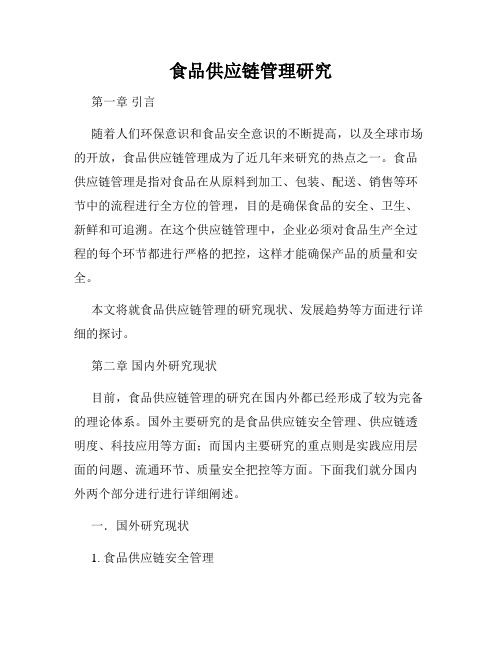 食品供应链管理研究

第一章 引言

随着人们环保意识和食品安全意识的不断提高，以及全球市场的开放，食品供应链管理成为了近几年来研究的热点之一。食品供应链管理是指对食品在从原料到加工、包装、配送、销售等环节中的流程进行全方位的管理，目的是确保食品的安全、卫生、新鲜和可追溯。在这个供应链管理中，企业必须对食品生产全过程的每个环节都进行严格的把控，这样才能确保产品的质量和安全。

本文将就食品供应链管理的研究现状、发展趋势等方面进行详细的探讨。

第二章 国内外研究现状

目前，食品供应链管理的研究在国内外都已经形成了较为完备的理论体系。国外主要研究的是食品供应链安全管理、供应链透明度、科技应用等方面；而国内主要研究的重点则是实践应用层面的问题、流通环节、质量安全把控等方面。下面我们就分国内外两个部分进行进行详细阐述。

一. 国外研究现状

1. 食品供应链安全管理